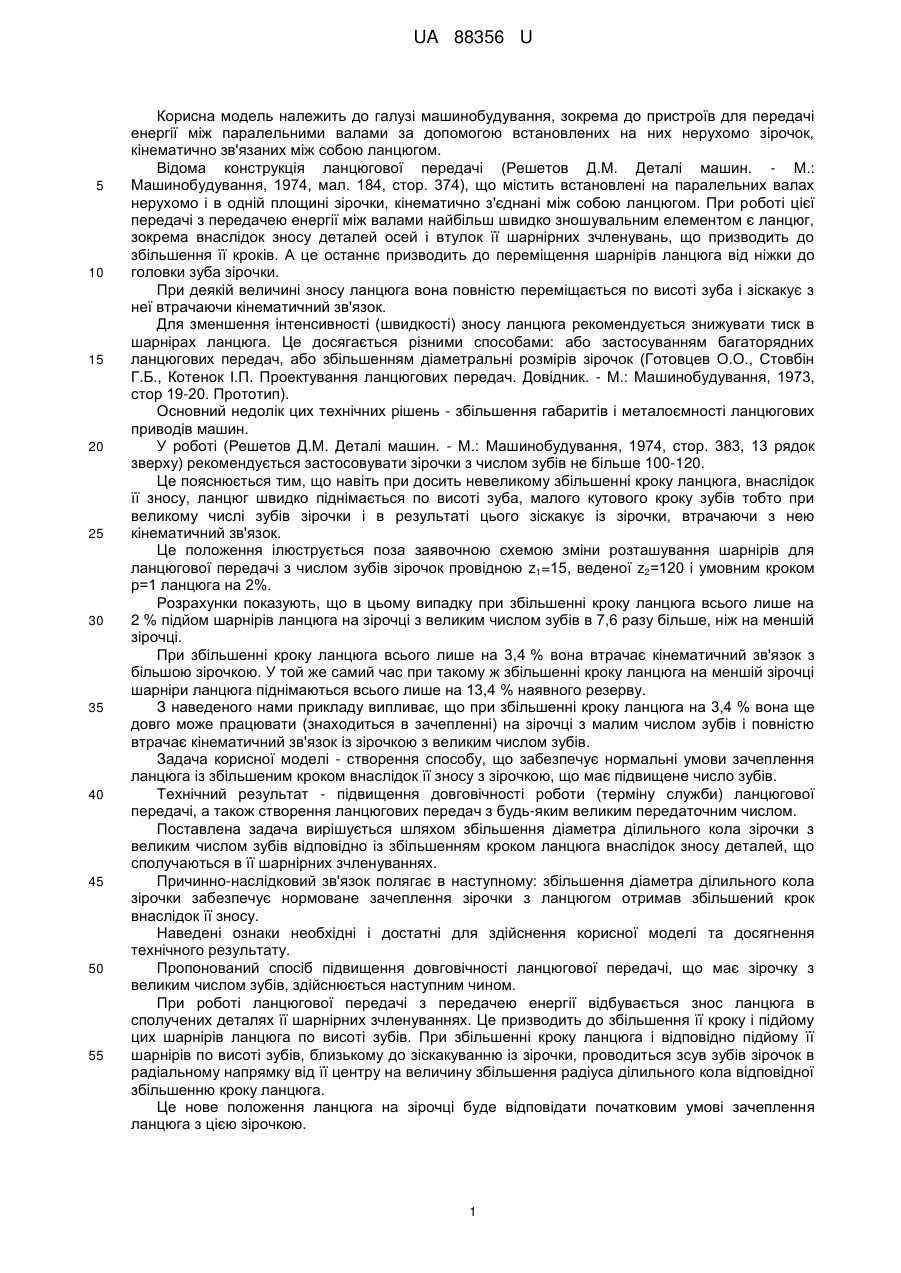 UA 88356 U

Корисна модель належить до галузі машинобудування, зокрема до пристроїв для передачі енергії між паралельними валами за допомогою встановлених на них нерухомо зірочок, кінематично зв'язаних між собою ланцюгом.

Відома конструкція ланцюгової передачі (Решетов Д.М. Деталі машин. - М.: Машинобудування, 1974, мал. 184, стор. 374), що містить встановлені на паралельних валах нерухомо і в одній площині зірочки, кінематично з'єднані між собою ланцюгом. При роботі цієї передачі з передачею енергії між валами найбільш швидко зношувальним елементом є ланцюг, зокрема внаслідок зносу деталей осей і втулок її шарнірних зчленувань, що призводить до збільшення її кроків. А це останнє призводить до переміщення шарнірів ланцюга від ніжки до головки зуба зірочки.

При деякій величині зносу ланцюга вона повністю переміщається по висоті зуба і зіскакує з неї втрачаючи кінематичний зв'язок.

Для зменшення інтенсивності (швидкості) зносу ланцюга рекомендується знижувати тиск в шарнірах ланцюга. Це досягається різними способами: або застосуванням багаторядних ланцюгових передач, або збільшенням діаметральні розмірів зірочок (Готовцев О.О., Стовбін Г.Б., Котенок І.П. Проектування ланцюгових передач. Довідник. - М.: Машинобудування, 1973, стор 19-20. Прототип).

Основний недолік цих технічних рішень - збільшення габаритів і металоємності ланцюгових приводів машин.

У роботі (Решетов Д.М. Деталі машин. - М.: Машинобудування, 1974, стор. 383, 13 рядок зверху) рекомендується застосовувати зірочки з числом зубів не більше 100-120.

Це пояснюється тим, що навіть при досить невеликому збільшенні кроку ланцюга, внаслідок її зносу, ланцюг швидко піднімається по висоті зуба, малого кутового кроку зубів тобто при великому числі зубів зірочки і в результаті цього зіскакує із зірочки, втрачаючи з нею кінематичний зв'язок.

Це положення ілюструється поза заявочною схемою зміни розташування шарнірів для ланцюгової передачі з числом зубів зірочок провідною $z_1$=15, веденої $z_2$=120 і умовним кроком p=1 ланцюга на 2%.

Розрахунки показують, що в цьому випадку при збільшенні кроку ланцюга всього лише на 2 % підйом шарнірів ланцюга на зірочці з великим числом зубів в 7,6 разу більше, ніж на меншій зірочці.

При збільшенні кроку ланцюга всього лише на 3,4 % вона втрачає кінематичний зв'язок з більшою зірочкою. У той же самий час при такому ж збільшенні кроку ланцюга на меншій зірочці шарніри ланцюга піднімаються всього лише на 13,4 % наявного резерву.

З наведеного нами прикладу випливає, що при збільшенні кроку ланцюга на 3,4 % вона ще довго може працювати (знаходиться в зачепленні) на зірочці з малим числом зубів і повністю втрачає кінематичний зв'язок із зірочкою з великим числом зубів.

Задача корисної моделі - створення способу, що забезпечує нормальні умови зачеплення ланцюга із збільшеним кроком внаслідок її зносу з зірочкою, що має підвищене число зубів.

Технічний результат - підвищення довговічності роботи (терміну служби) ланцюгової передачі, а також створення ланцюгових передач з будь-яким великим передаточним числом.

Поставлена задача вирішується шляхом збільшення діаметра ділильного кола зірочки з великим числом зубів відповідно із збільшенням кроком ланцюга внаслідок зносу деталей, що сполучаються в її шарнірних зчленуваннях.

Причинно-наслідковий зв'язок полягає в наступному: збільшення діаметра ділильного кола зірочки забезпечує нормоване зачеплення зірочки з ланцюгом отримав збільшений крок внаслідок її зносу.

Наведені ознаки необхідні і достатні для здійснення корисної моделі та досягнення технічного результату.

Пропонований спосіб підвищення довговічності ланцюгової передачі, що має зірочку з великим числом зубів, здійснюється наступним чином.

При роботі ланцюгової передачі з передачею енергії відбувається знос ланцюга в сполучених деталях її шарнірних зчленуваннях. Це призводить до збільшення її кроку і підйому цих шарнірів ланцюга по висоті зубів. При збільшенні кроку ланцюга і відповідно підйому її шарнірів по висоті зубів, близькому до зіскакуванню із зірочки, проводиться зсув зубів зірочок в радіальному напрямку від її центру на величину збільшення радіуса ділильного кола відповідної збільшенню кроку ланцюга.

Це нове положення ланцюга на зірочці буде відповідати початковим умові зачеплення ланцюга з цією зірочкою.

5
10
15
20
25
30
35
40
45
50
55

1